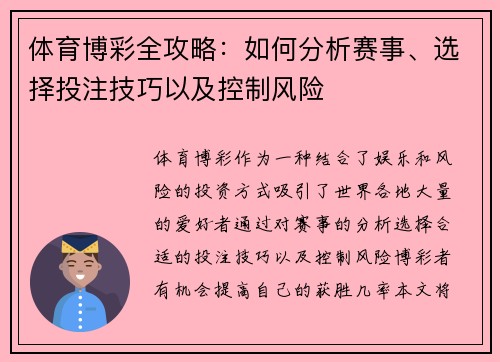 体育博彩全攻略：如何分析赛事、选择投注技巧以及控制风险

体育博彩作为一种结合了娱乐和风险的投资方式吸引了世界各地大量的爱好者通过对赛事的分析选择合适的投注技巧以及控制风险博彩者有机会提高自己的获胜几率本文将